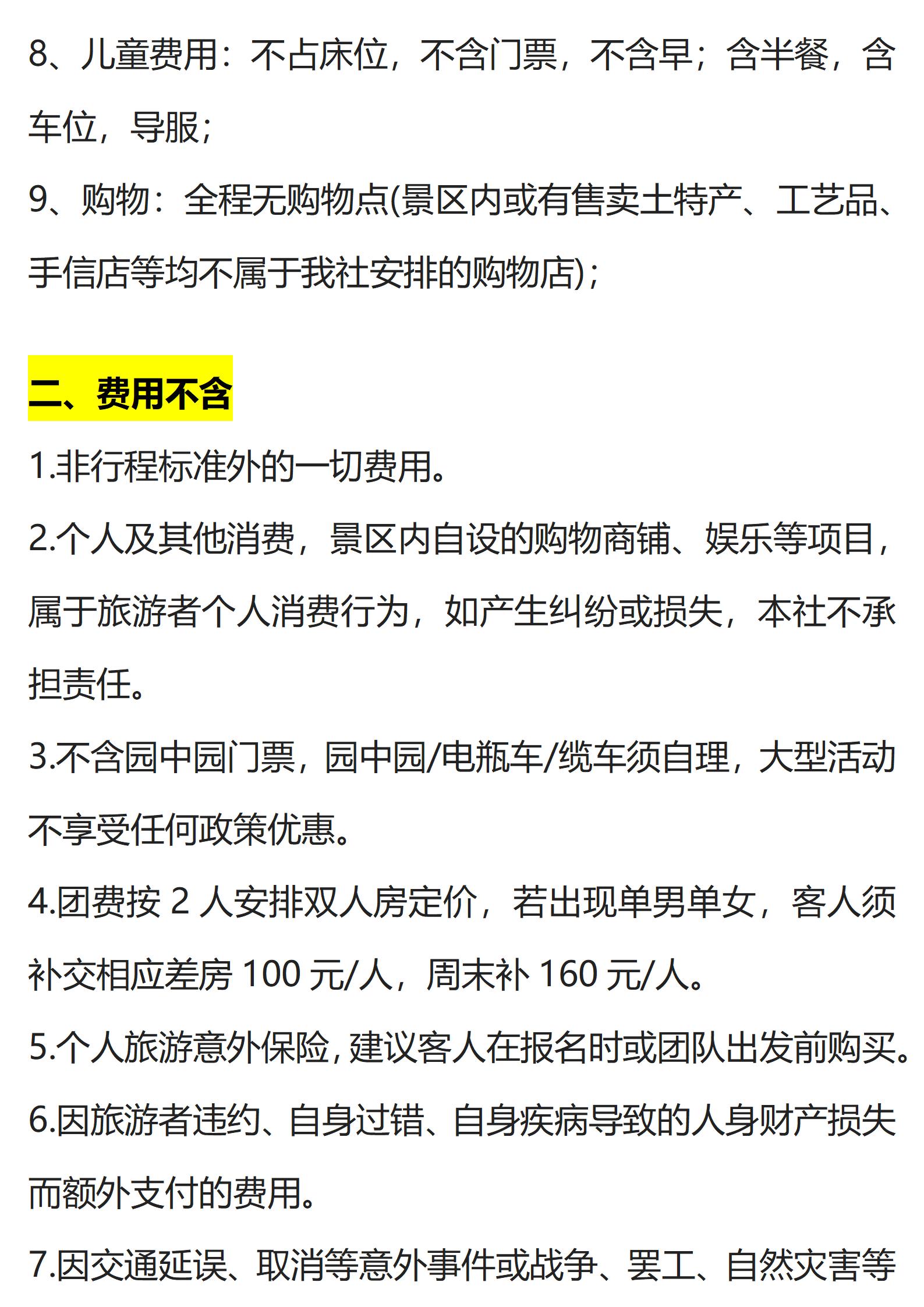 8、儿童费用：不占床位，不含门票，不含早；含半餐，含车位，导服；

9、购物：全程无购物点(景区内或有售卖土特产、工艺品、手信店等均不属于我社安排的购物店)；

二、费用不含

1.非行程标准外的一切费用。

2.个人及其他消费，景区内自设的购物商铺、娱乐等项目，属于旅游者个人消费行为，如产生纠纷或损失，本社不承担责任。

3.不含园中园门票，园中园/电瓶车/缆车须自理，大型活动不享受任何政策优惠。

4.团费按 2 人安排双人房定价，若出现单男单女，客人须补交相应差房 100 元/人，周末补 160 元/人。

5.个人旅游意外保险，建议客人在报名时或团队出发前购买。

6.因旅游者违约、自身过错、自身疾病导致的人身财产损失而额外支付的费用。

7.因交通延误、取消等意外事件或战争、罢工、自然灾害等